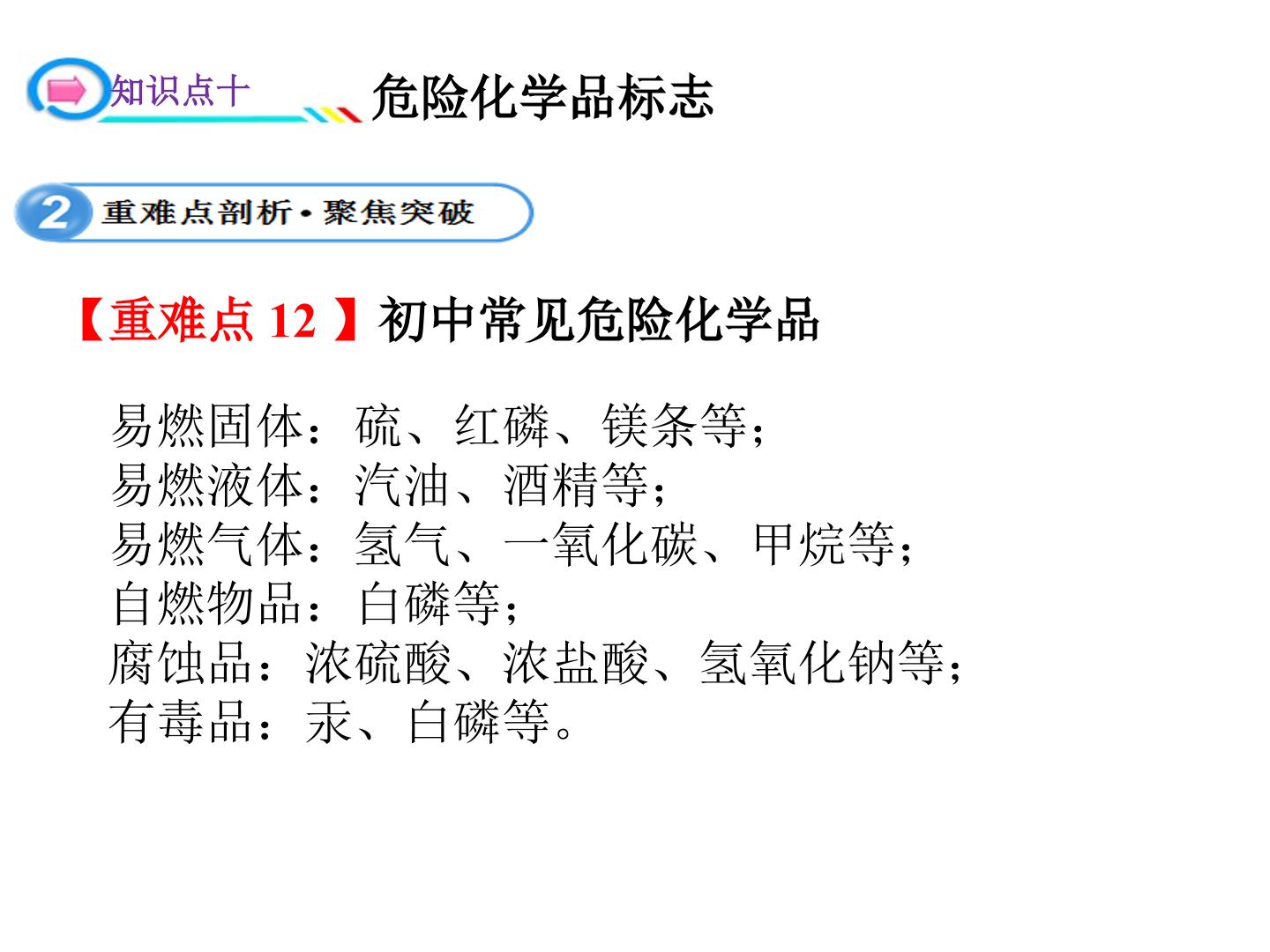 知识点十

危险化学品标志

2 重难点剖析·聚焦突破

【重难点12】初中常见危险化学品

易燃固体：硫、红磷、镁条等；
易燃液体：汽油、酒精等；
易燃气体：氢气、一氧化碳、甲烷等；
自燃物品：白磷等；
腐蚀品：浓硫酸、浓盐酸、氢氧化钠等；
有毒品：汞、白磷等。